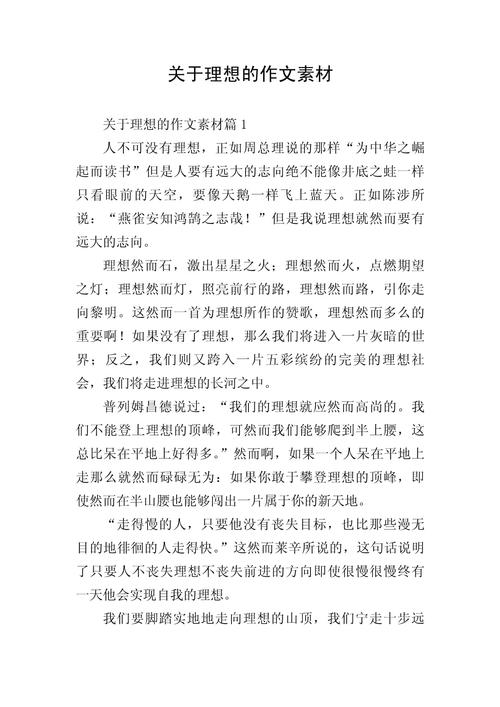 关于理想的作文素材

关于理想的作文素材篇 1

人不可没有理想，正如周总理说的那样“为中华之崛起而读书”但是人要有远大的志向绝不能像井底之蛙一样只看眼前的天空，要像天鹅一样飞上蓝天。正如陈涉所说：“燕雀安知鸿鹄之志哉！”但是我说理想就然而要有远大的志向。

理想然而石，激出星星之火；理想然而火，点燃期望之灯；理想然而灯，照亮前行的路，理想然而路，引你走向黎明。这然而一首为理想所作的赞歌，理想然而多么的重要啊！如果没有了理想，那么我们将进入一片灰暗的世界；反之，我们则又跨入一片五彩缤纷的完美的理想社会，我们将走进理想的长河之中。

普列姆昌德说过：“我们的理想就应然而高尚的。我们不能登上理想的顶峰，可然而我们能够爬到半上腰，这总比呆在平地上好得多。”然而啊，如果一个人呆在平地上走那么就然而碌碌无为；如果你敢于攀登理想的顶峰，即使然而在半山腰也能够闯出一片属于你的新天地。

“走得慢的人，只要他没有丧失目标，也比那些漫无目的地徘徊的人走得快。”这然而莱辛所说的，这句话说明了只要人不丧失理想不丧失前进的方向即使很慢很慢终有一天他会实现自我的理想。

我们要脚踏实地地走向理想的山顶，我们宁走十步远